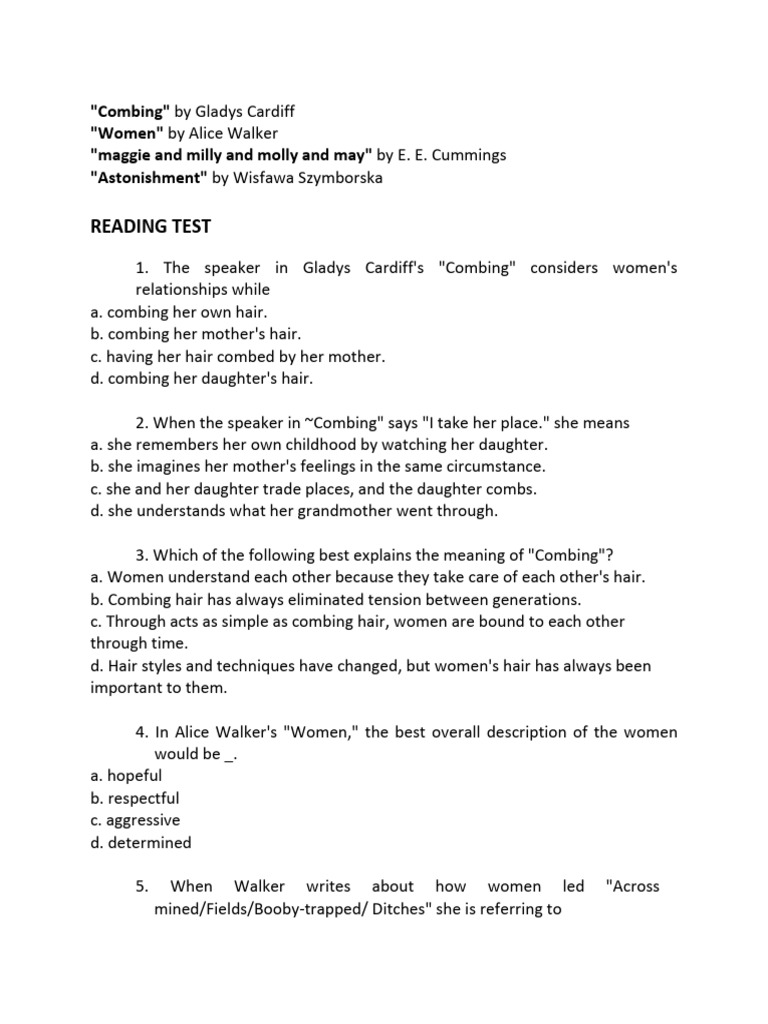 "Combing" by Gladys Cardiff
"Women" by Alice Walker
"maggie and milly and molly and may" by E. E. Cummings
"Astonishment" by Wisfawa Szymborska

READING TEST

1. The speaker in Gladys Cardiff's "Combing" considers women's relationships while
a. combing her own hair.
b. combing her mother's hair.
c. having her hair combed by her mother.
d. combing her daughter's hair.

2. When the speaker in ~Combing" says "I take her place." she means
a. she remembers her own childhood by watching her daughter.
b. she imagines her mother's feelings in the same circumstance.
c. she and her daughter trade places, and the daughter combs.
d. she understands what her grandmother went through.

3. Which of the following best explains the meaning of "Combing"?
a. Women understand each other because they take care of each other's hair.
b. Combing hair has always eliminated tension between generations.
c. Through acts as simple as combing hair, women are bound to each other through time.
d. Hair styles and techniques have changed, but women's hair has always been important to them.

4. In Alice Walker's "Women," the best overall description of the women would be _.
a. hopeful
b. respectful
c. aggressive
d. determined

5. When Walker writes about how women led "Across mined/Fields/Booby-trapped/ Ditches" she is referring to